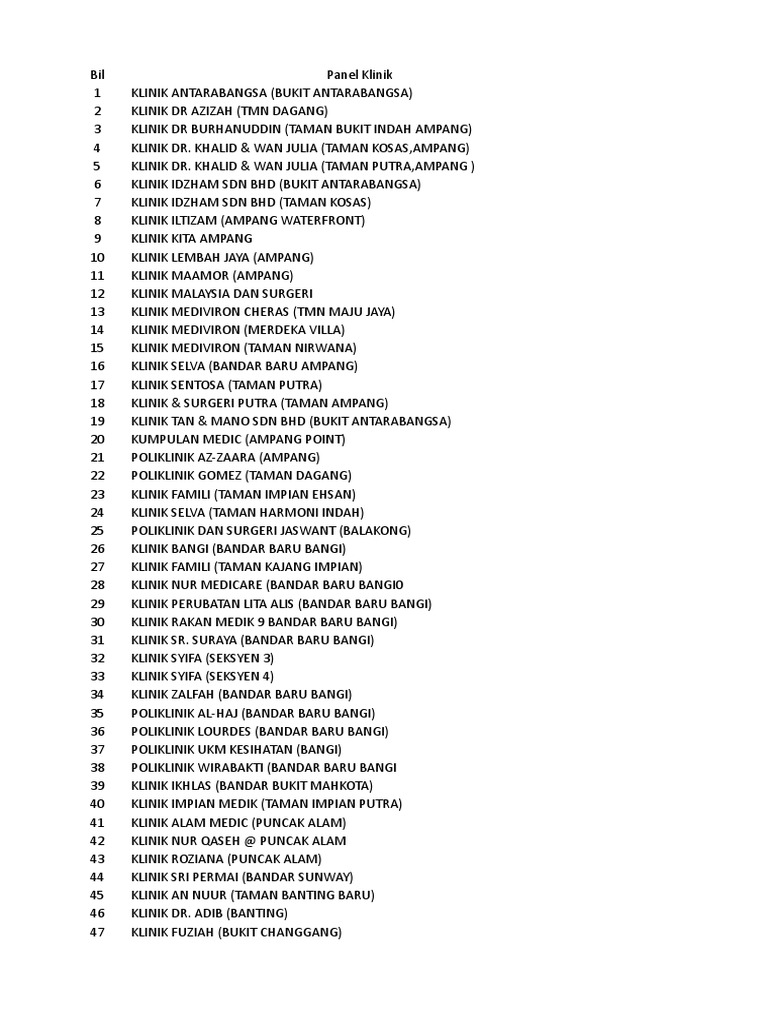 | Bil | Panel Klinik |
|---|---|
| 1 | KLINIK ANTARABANGSA (BUKIT ANTARABANGSA) |
| 2 | KLINIK DR AZIZAH (TMN DAGANG) |
| 3 | KLINIK DR BURHANUDDIN (TAMAN BUKIT INDAH AMPANG) |
| 4 | KLINIK DR. KHALID & WAN JULIA (TAMAN KOSAS,AMPANG) |
| 5 | KLINIK DR. KHALID & WAN JULIA (TAMAN PUTRA,AMPANG ) |
| 6 | KLINIK IDZHAM SDN BHD (BUKIT ANTARABANGSA) |
| 7 | KLINIK IDZHAM SDN BHD (TAMAN KOSAS) |
| 8 | KLINIK ILTIZAM (AMPANG WATERFRONT) |
| 9 | KLINIK KITA AMPANG |
| 10 | KLINIK LEMBAH JAYA (AMPANG) |
| 11 | KLINIK MAAMOR (AMPANG) |
| 12 | KLINIK MALAYSIA DAN SURGERI |
| 13 | KLINIK MEDIVIRON CHERAS (TMN MAJU JAYA) |
| 14 | KLINIK MEDIVIRON (MERDEKA VILLA) |
| 15 | KLINIK MEDIVIRON (TAMAN NIRWANA) |
| 16 | KLINIK SELVA (BANDAR BARU AMPANG) |
| 17 | KLINIK SENTOSA (TAMAN PUTRA) |
| 18 | KLINIK & SURGERI PUTRA (TAMAN AMPANG) |
| 19 | KLINIK TAN & MANO SDN BHD (BUKIT ANTARABANGSA) |
| 20 | KUMPULAN MEDIC (AMPANG POINT) |
| 21 | POLIKLINIK AZ-ZAARA (AMPANG) |
| 22 | POLIKLINIK GOMEZ (TAMAN DAGANG) |
| 23 | KLINIK FAMILI (TAMAN IMPIAN EHSAN) |
| 24 | KLINIK SELVA (TAMAN HARMONI INDAH) |
| 25 | POLIKLINIK DAN SURGERI JASWANT (BALAKONG) |
| 26 | KLINIK BANGI (BANDAR BARU BANGI) |
| 27 | KLINIK FAMILI (TAMAN KAJANG IMPIAN) |
| 28 | KLINIK NUR MEDICARE (BANDAR BARU BANGIO |
| 29 | KLINIK PERUBATAN LITA ALIS (BANDAR BARU BANGI) |
| 30 | KLINIK RAKAN MEDIK 9 BANDAR BARU BANGI) |
| 31 | KLINIK SR. SURAYA (BANDAR BARU BANGI) |
| 32 | KLINIK SYIFA (SEKSYEN 3) |
| 33 | KLINIK SYIFA (SEKSYEN 4) |
| 34 | KLINIK ZALFAH (BANDAR BARU BANGI) |
| 35 | POLIKLINIK AL-HAJ (BANDAR BARU BANGI) |
| 36 | POLIKLINIK LOURDES (BANDAR BARU BANGI) |
| 37 | POLIKLINIK UKM KESIHATAN (BANGI) |
| 38 | POLIKLINIK WIRABAKTI (BANDAR BARU BANGI |
| 39 | KLINIK IKHLAS (BANDAR BUKIT MAHKOTA) |
| 40 | KLINIK IMPIAN MEDIK (TAMAN IMPIAN PUTRA) |
| 41 | KLINIK ALAM MEDIC (PUNCAK ALAM) |
| 42 | KLINIK NUR QASEH @ PUNCAK ALAM |
| 43 | KLINIK ROZIANA (PUNCAK ALAM) |
| 44 | KLINIK SRI PERMAI (BANDAR SUNWAY) |
| 45 | KLINIK AN NUUR (TAMAN BANTING BARU) |
| 46 | KLINIK DR. ADIB (BANTING) |
| 47 | KLINIK FUZIAH (BUKIT CHANGGANG) |